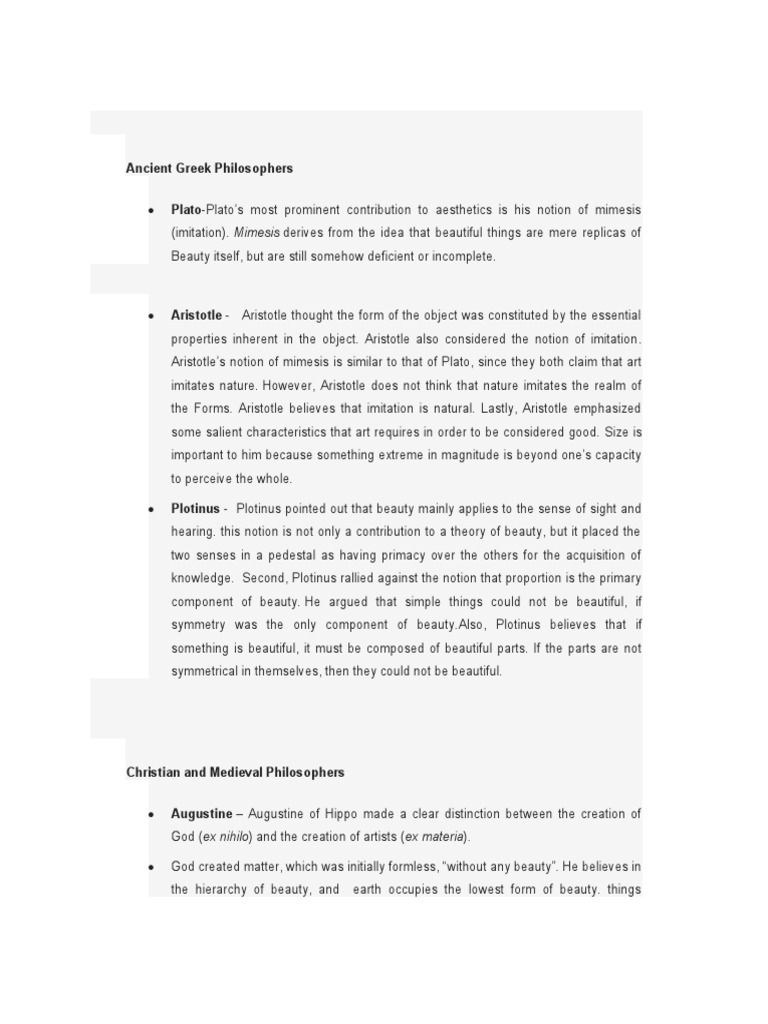 Ancient Greek Philosophers

• Plato-Plato's most prominent contribution to aesthetics is his notion of mimesis (imitation). Mimesis derives from the idea that beautiful things are mere replicas of Beauty itself, but are still somehow deficient or incomplete.

• Aristotle - Aristotle thought the form of the object was constituted by the essential properties inherent in the object. Aristotle also considered the notion of imitation. Aristotle's notion of mimesis is similar to that of Plato, since they both claim that art imitates nature. However, Aristotle does not think that nature imitates the realm of the Forms. Aristotle believes that imitation is natural. Lastly, Aristotle emphasized some salient characteristics that art requires in order to be considered good. Size is important to him because something extreme in magnitude is beyond one's capacity to perceive the whole.

• Plotinus - Plotinus pointed out that beauty mainly applies to the sense of sight and hearing. this notion is not only a contribution to a theory of beauty, but it placed the two senses in a pedestal as having primacy over the others for the acquisition of knowledge. Second, Plotinus rallied against the notion that proportion is the primary component of beauty. He argued that simple things could not be beautiful, if symmetry was the only component of beauty.Also, Plotinus believes that if something is beautiful, it must be composed of beautiful parts. If the parts are not symmetrical in themselves, then they could not be beautiful.

Christian and Medieval Philosophers

• Augustine – Augustine of Hippo made a clear distinction between the creation of God (ex nihilo) and the creation of artists (ex materia).

• God created matter, which was initially formless, "without any beauty". He believes in the hierarchy of beauty, and earth occupies the lowest form of beauty. things